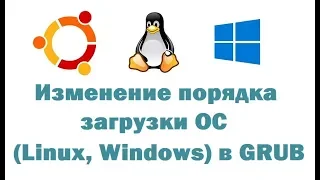 Изменение порядка загрузки ОС (Linux, Windows) в GRUB